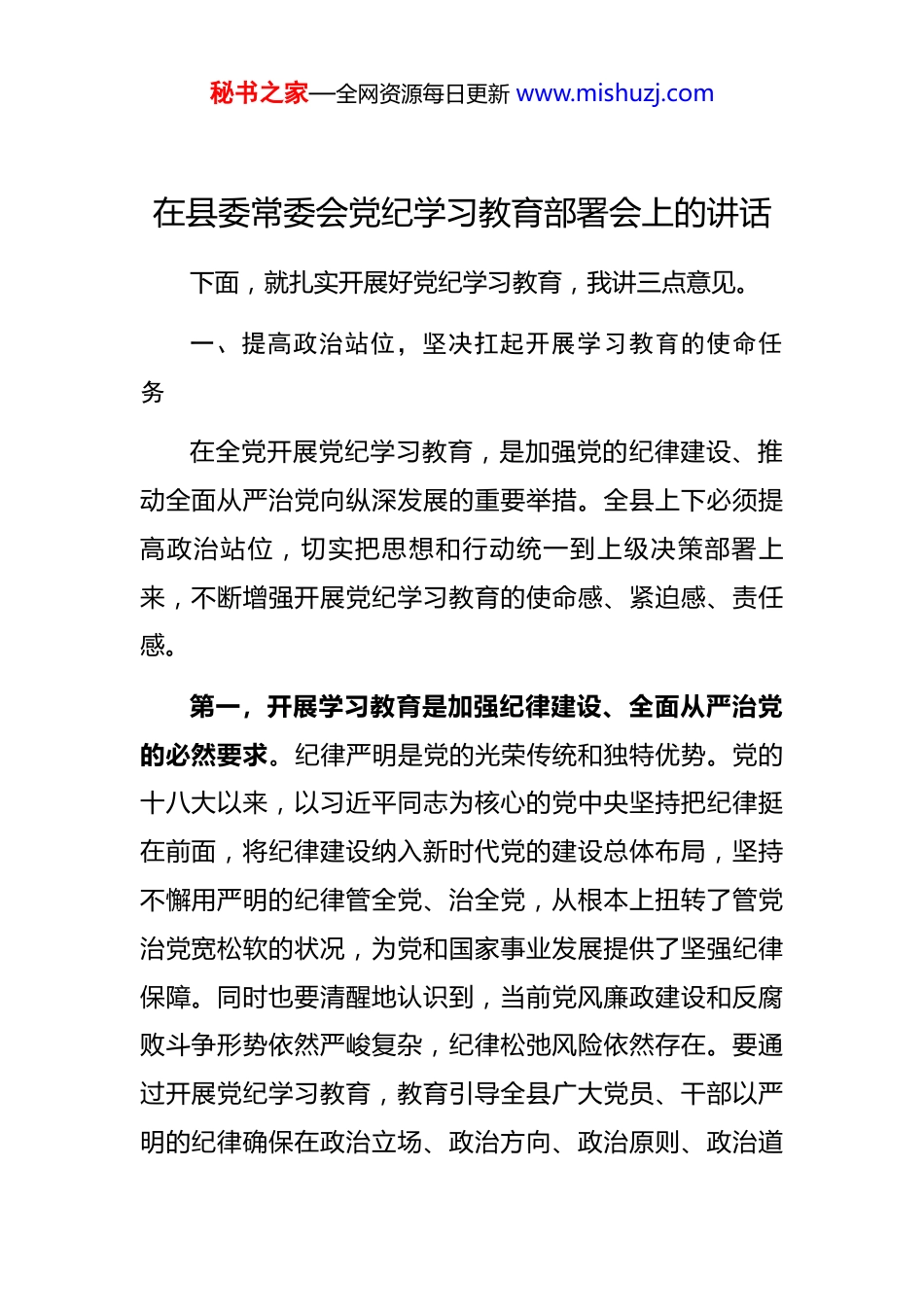 秘书之家—全网资源每日更新 www.mishuzj.com

在县委常委会党纪学习教育部署会上的讲话

下面，就扎实开展好党纪学习教育，我讲三点意见。

一、提高政治站位，坚决扛起开展学习教育的使命任务

在全党开展党纪学习教育，是加强党的纪律建设、推动全面从严治党向纵深发展的重要举措。全县上下必须提高政治站位，切实把思想和行动统一到上级决策部署上来，不断增强开展党纪学习教育的使命感、紧迫感、责任感。

第一，开展学习教育是加强纪律建设、全面从严治党的必然要求。纪律严明是党的光荣传统和独特优势。党的十八大以来，以习近平同志为核心的党中央坚持把纪律挺在前面，将纪律建设纳入新时代党的建设总体布局，坚持不懈用严明的纪律管全党、治全党，从根本上扭转了管党治党宽松软的状况，为党和国家事业发展提供了坚强纪律保障。同时也要清醒地认识到，当前党风廉政建设和反腐败斗争形势依然严峻复杂，纪律松弛风险依然存在。要通过开展党纪学习教育，教育引导全县广大党员、干部以严明的纪律确保在政治立场、政治方向、政治原则、政治道